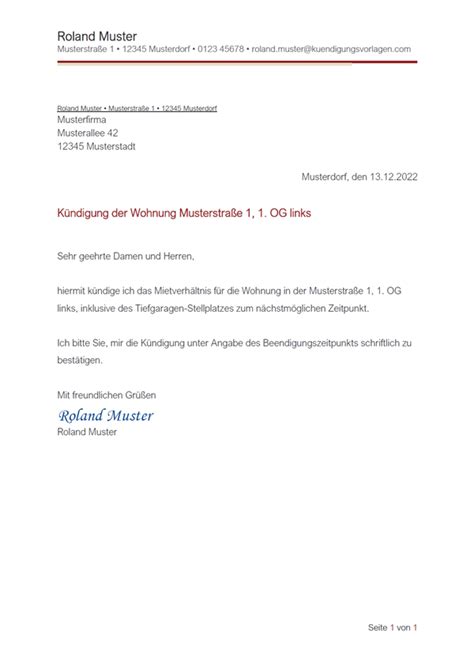 Roland Muster
Musterstraße 1 • 12345 Musterdorf • 0123 45678 • roland.muster@kuendigungsvorlagen.com

Roland Muster • Musterstraße 1 • 12345 Musterdorf
Musterfirma
Musterallee 42
12345 Musterstadt

Musterdorf, den 13.12.2022

Kündigung der Wohnung Musterstraße 1, 1. OG links

Sehr geehrte Damen und Herren,

hiermit kündige ich das Mietverhältnis für die Wohnung in der Musterstraße 1, 1. OG links, inklusive des Tiefgaragen-Stellplatzes zum nächstmöglichen Zeitpunkt.

Ich bitte Sie, mir die Kündigung unter Angabe des Beendigungszeitpunkts schriftlich zu bestätigen.

Mit freundlichen Grüßen
Roland Muster
Roland Muster

Seite 1 von 1